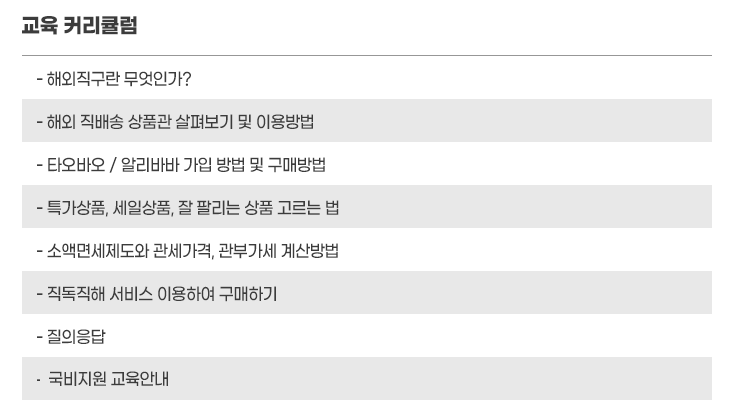 교육 커리큘럼

- 해외직구란 무엇인가?
- 해외 직배송 상품관 살펴보기 및 이용방법
- 타오바오 / 알리바바 가입 방법 및 구매방법
- 특가상품, 세일상품, 잘 팔리는 상품 고르는 법
- 소액면세제도와 관세가격, 관부가세 계산방법
- 직독직해 서비스 이용하여 구매하기
- 질의응답
- 국비지원 교육안내